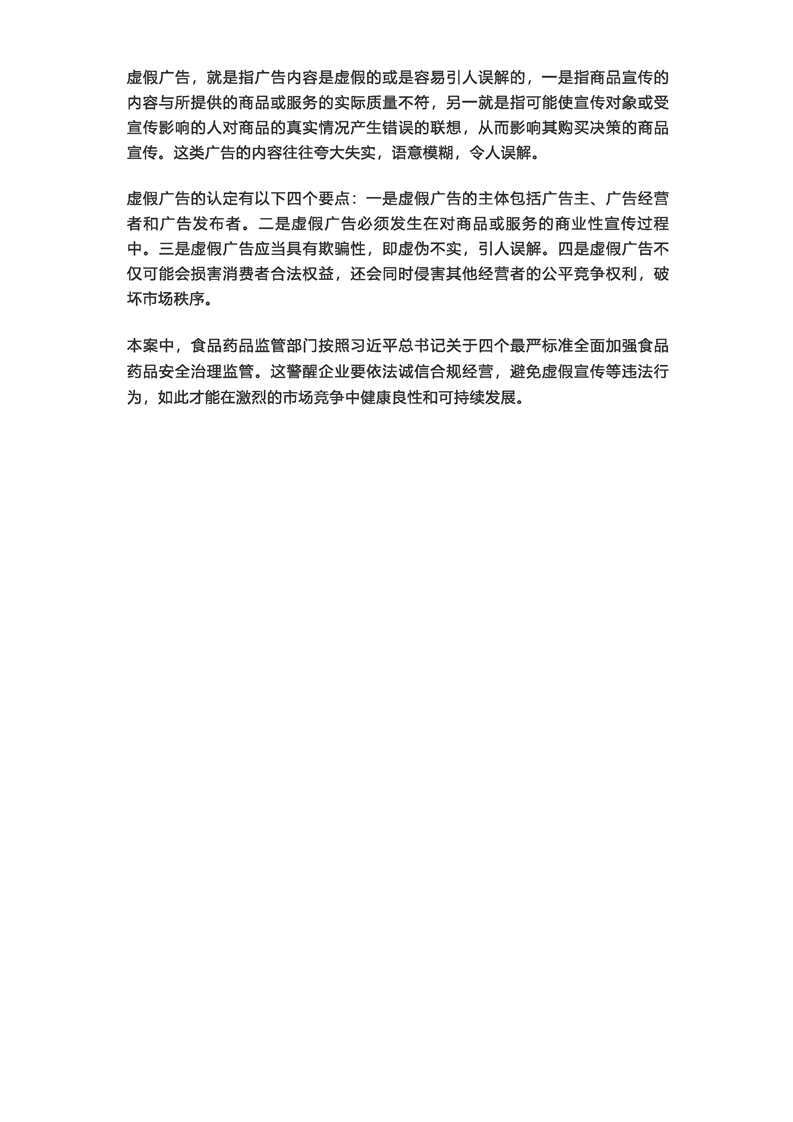 虚假广告，就是指广告内容是虚假的或是容易引人误解的，一是指商品宣传的内容与所提供的商品或服务的实际质量不符，另一就是指可能使宣传对象或受宣传影响的人对商品的真实情况产生错误的联想，从而影响其购买决策的商品宣传。这类广告的内容往往夸大失实，语意模糊，令人误解。

虚假广告的认定有以下四个要点：一是虚假广告的主体包括广告主、广告经营者和广告发布者。二是虚假广告必须发生在对商品或服务的商业性宣传过程中。三是虚假广告应当具有欺骗性，即虚伪不实，引人误解。四是虚假广告不仅可能会损害消费者合法权益，还会同时侵害其他经营者的公平竞争权利，破坏市场秩序。

本案中，食品药品监管部门按照习近平总书记关于四个最严标准全面加强食品药品安全治理监管。这警醒企业要依法诚信合规经营，避免虚假宣传等违法行为，如此才能在激烈的市场竞争中健康良性和可持续发展。